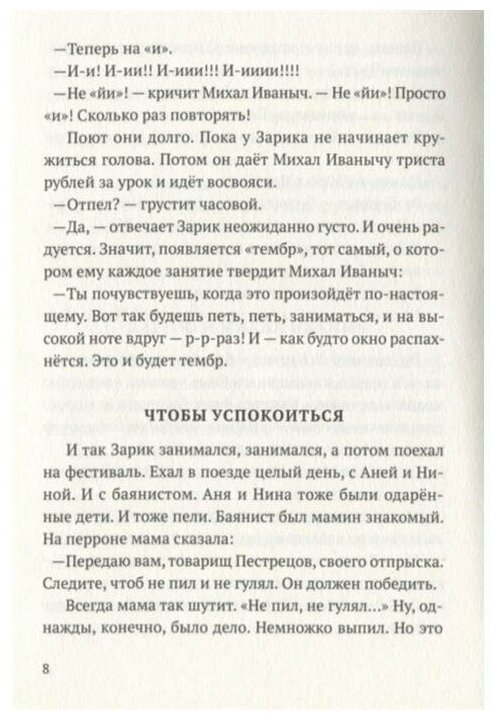 —Теперь на «и».

—И-и! И-ии!! И-иии!!! И-ииии!!!!

—Не «йи»! — кричит Михал Иваныч. — Не «йи»! Просто «и»! Сколько раз повторять!

Поют они долго. Пока у Зарика не начинает кружиться голова. Потом он даёт Михал Иванычу триста рублей за урок и идёт восвояси.

—Отпел? — грустит часовой.

—Да, — отвечает Зарик неожиданно густо. И очень радуется. Значит, появляется «тембр», тот самый, о котором ему каждое занятие твердит Михал Иваныч:

—Ты почувствуешь, когда это произойдёт по-настоящему. Вот так будешь петь, петь, заниматься, и на высокой ноте вдруг — р-р-раз! И — как будто окно распахнётся. Это и будет тембр.

ЧТОБЫ УСПОКОИТЬСЯ

И так Зарик занимался, занимался, а потом поехал на фестиваль. Ехал в поезде целый день, с Аней и Ниной. И с баянистом. Аня и Нина тоже были одарённые дети. И тоже пели. Баянист был мамин знакомый. На перроне мама сказала:

—Передаю вам, товарищ Пестрецов, своего отпрыска. Следите, чтоб не пил и не гулял. Он должен победить.

Всегда мама так шутит. «Не пил, не гулял...» Ну, однажды, конечно, было дело. Немножко выпил. Но это

8